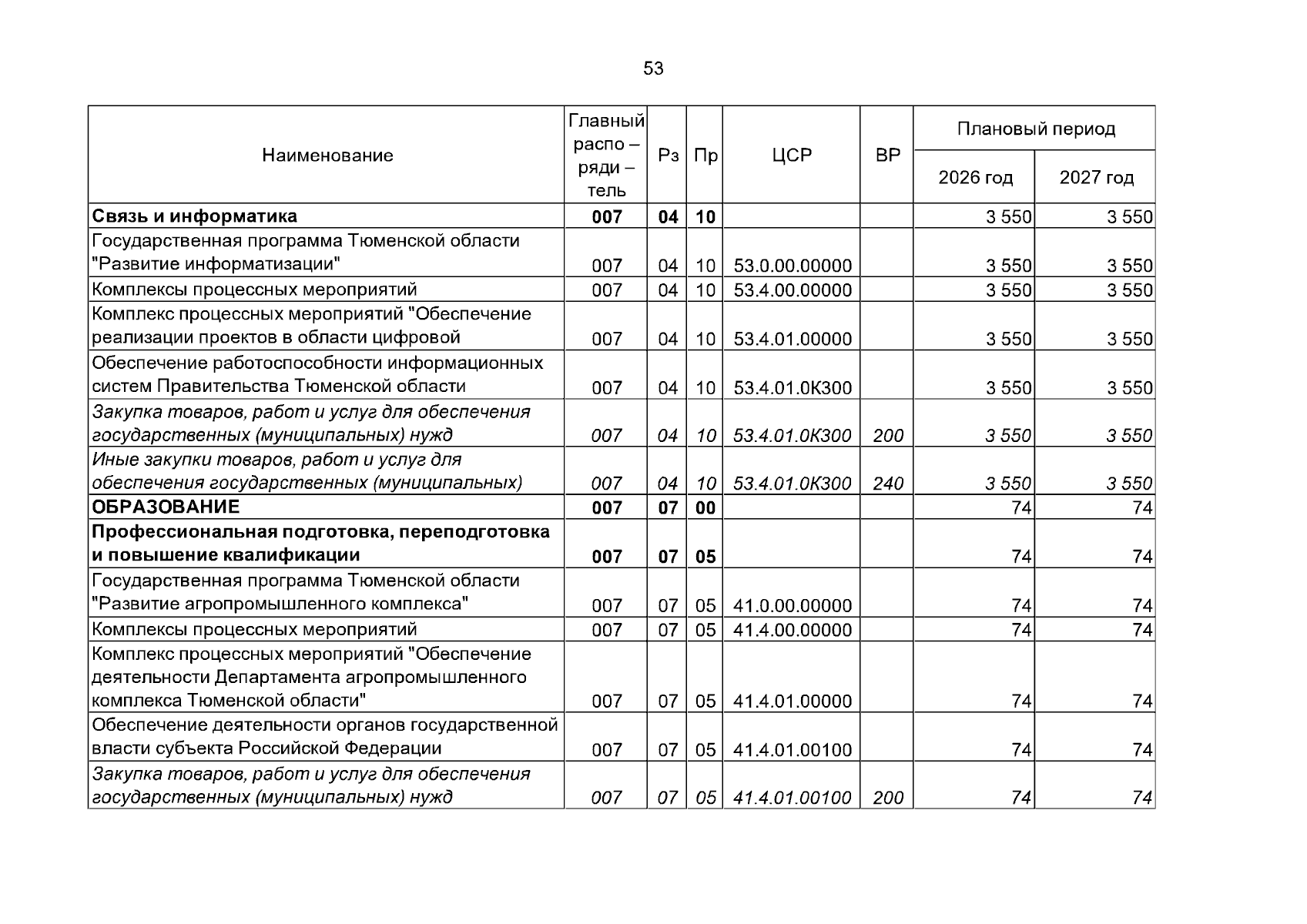 53

| Наименование | Главный распо – ряди – тель | Рз | Пр | ЦСР | ВР | Плановый период | |
|---|---|---|---|---|---|---|---|
| | | | | | | 2026 год | 2027 год |
| Связь и информатика | 007 | 04 | 10 | | | 3 550 | 3 550 |
| Государственная программа Тюменской области "Развитие информатизации" | 007 | 04 | 10 | 53.0.00.00000 | | 3 550 | 3 550 |
| Комплексы процессных мероприятий | 007 | 04 | 10 | 53.4.00.00000 | | 3 550 | 3 550 |
| Комплекс процессных мероприятий "Обеспечение реализации проектов в области цифровой | 007 | 04 | 10 | 53.4.01.00000 | | 3 550 | 3 550 |
| Обеспечение работоспособности информационных систем Правительства Тюменской области | 007 | 04 | 10 | 53.4.01.0К300 | | 3 550 | 3 550 |
| Закупка товаров, работ и услуг для обеспечения государственных (муниципальных) нужд | 007 | 04 | 10 | 53.4.01.0К300 | 200 | 3 550 | 3 550 |
| Иные закупки товаров, работ и услуг для обеспечения государственных (муниципальных) | 007 | 04 | 10 | 53.4.01.0К300 | 240 | 3 550 | 3 550 |
| ОБРАЗОВАНИЕ | 007 | 07 | 00 | | | 74 | 74 |
| Профессиональная подготовка, переподготовка и повышение квалификации | 007 | 07 | 05 | | | 74 | 74 |
| Государственная программа Тюменской области "Развитие агропромышленного комплекса" | 007 | 07 | 05 | 41.0.00.00000 | | 74 | 74 |
| Комплексы процессных мероприятий | 007 | 07 | 05 | 41.4.00.00000 | | 74 | 74 |
| Комплекс процессных мероприятий "Обеспечение деятельности Департамента агропромышленного комплекса Тюменской области" | 007 | 07 | 05 | 41.4.01.00000 | | 74 | 74 |
| Обеспечение деятельности органов государственной власти субъекта Российской Федерации | 007 | 07 | 05 | 41.4.01.00100 | | 74 | 74 |
| Закупка товаров, работ и услуг для обеспечения государственных (муниципальных) нужд | 007 | 07 | 05 | 41.4.01.00100 | 200 | 74 | 74 |